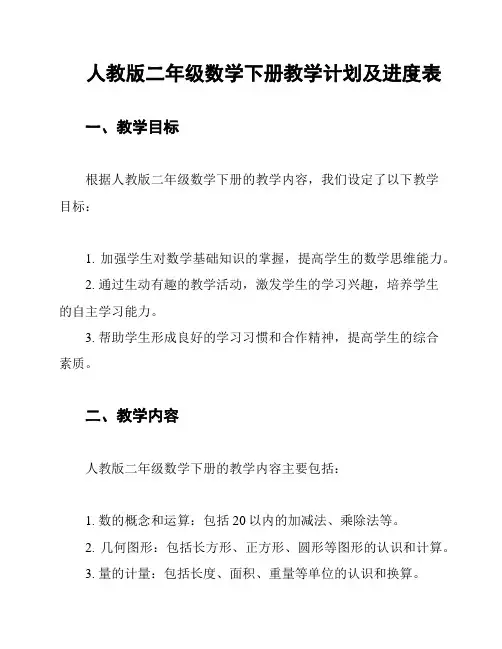 人教版二年级数学下册教学计划及进度表

一、教学目标

根据人教版二年级数学下册的教学内容，我们设定了以下教学目标：

1. 加强学生对数学基础知识的掌握，提高学生的数学思维能力。
2. 通过生动有趣的教学活动，激发学生的学习兴趣，培养学生的自主学习能力。
3. 帮助学生形成良好的学习习惯和合作精神，提高学生的综合素质。

二、教学内容

人教版二年级数学下册的教学内容主要包括：

1. 数的概念和运算：包括 20 以内的加减法、乘除法等。
2. 几何图形：包括长方形、正方形、圆形等图形的认识和计算。
3. 量的计量：包括长度、面积、重量等单位的认识和换算。